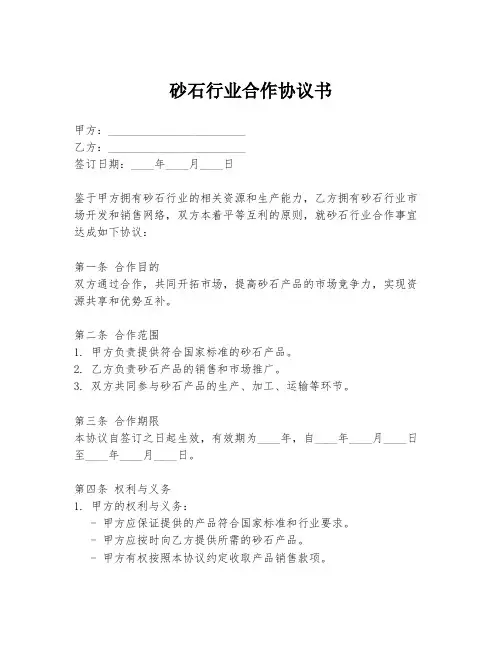 砂石行业合作协议书

甲方：________________________
乙方：________________________
签订日期：____年____月____日

鉴于甲方拥有砂石行业的相关资源和生产能力，乙方拥有砂石行业市场开发和销售网络，双方本着平等互利的原则，就砂石行业合作事宜达成如下协议：

第一条 合作目的
双方通过合作，共同开拓市场，提高砂石产品的市场竞争力，实现资源共享和优势互补。

第二条 合作范围
1. 甲方负责提供符合国家标准的砂石产品。
2. 乙方负责砂石产品的销售和市场推广。
3. 双方共同参与砂石产品的生产、加工、运输等环节。

第三条 合作期限
本协议自签订之日起生效，有效期为____年，自____年____月____日至____年____月____日。

第四条 权利与义务
1. 甲方的权利与义务：
- 甲方应保证提供的产品符合国家标准和行业要求。
- 甲方应按时向乙方提供所需的砂石产品。
- 甲方有权按照本协议约定收取产品销售款项。